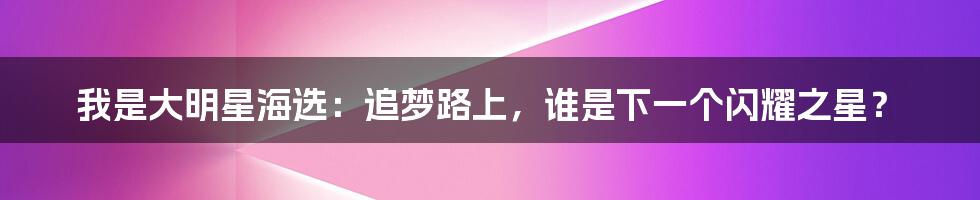 我是大明星海选：追梦路上，谁是下一个闪耀之星？